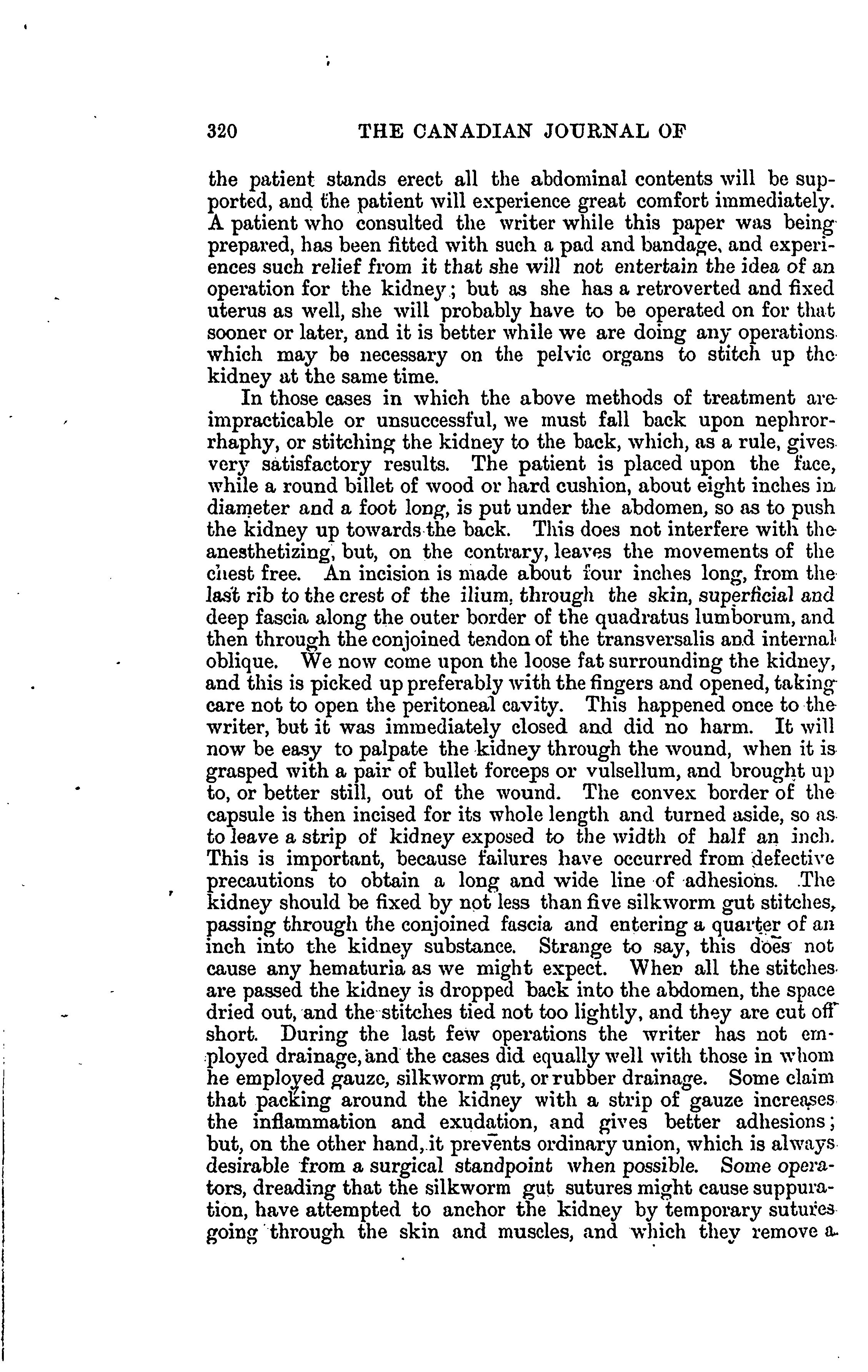 320 THE CANADIAN JOURNAL OF

the patient stands erect all the abdominal contents will be supported, and the patient will experience great comfort immediately. A patient who consulted the writer while this paper was being prepared, has been fitted with such a pad and bandage, and experiences such relief from it that she will not entertain the idea of an operation for the kidney; but as she has a retroverted and fixed uterus as well, she will probably have to be operated on for that sooner or later, and it is better while we are doing any operations which may be necessary on the pelvic organs to stitch up the kidney at the same time.

In those cases in which the above methods of treatment are impracticable or unsuccessful, we must fall back upon nephrorrhaphy, or stitching the kidney to the back, which, as a rule, gives very satisfactory results. The patient is placed upon the face, while a round billet of wood or hard cushion, about eight inches in diameter and a foot long, is put under the abdomen, so as to push the kidney up towards the back. This does not interfere with the anesthetizing, but, on the contrary, leaves the movements of the chest free. An incision is made about four inches long, from the last rib to the crest of the ilium, through the skin, superficial and deep fascia along the outer border of the quadratus lumborum, and then through the conjoined tendon of the transversalis and internal oblique. We now come upon the loose fat surrounding the kidney, and this is picked up preferably with the fingers and opened, taking care not to open the peritoneal cavity. This happened once to the writer, but it was immediately closed and did no harm. It will now be easy to palpate the kidney through the wound, when it is grasped with a pair of bullet forceps or vulsellum, and brought up to, or better still, out of the wound. The convex border of the capsule is then incised for its whole length and turned aside, so as to leave a strip of kidney exposed to the width of half an inch. This is important, because failures have occurred from defective precautions to obtain a long and wide line of adhesions. The kidney should be fixed by not less than five silkworm gut stitches, passing through the conjoined fascia and entering a quarter of an inch into the kidney substance. Strange to say, this does not cause any hematuria as we might expect. When all the stitches are passed the kidney is dropped back into the abdomen, the space dried out, and the stitches tied not too lightly, and they are cut off short. During the last few operations the writer has not employed drainage, and the cases did equally well with those in whom he employed gauze, silkworm gut, or rubber drainage. Some claim that packing around the kidney with a strip of gauze increases the inflammation and exudation, and gives better adhesions; but, on the other hand, it prevents ordinary union, which is always desirable from a surgical standpoint when possible. Some operators, dreading that the silkworm gut sutures might cause suppuration, have attempted to anchor the kidney by temporary sutures going through the skin and muscles, and which they remove a